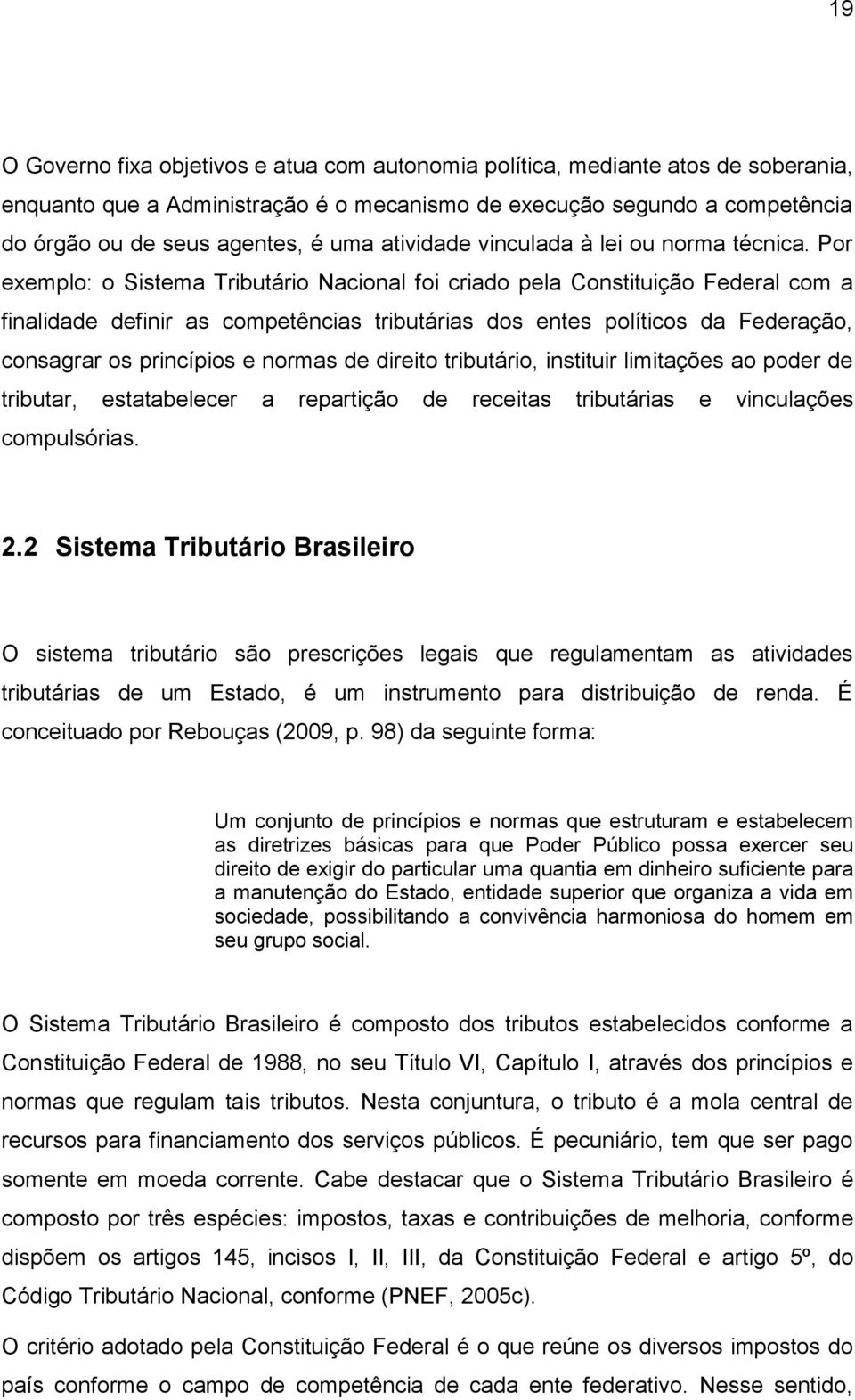 19

O Governo fixa objetivos e atua com autonomia política, mediante atos de soberania, enquanto que a Administração é o mecanismo de execução segundo a competência do órgão ou de seus agentes, é uma atividade vinculada à lei ou norma técnica. Por exemplo: o Sistema Tributário Nacional foi criado pela Constituição Federal com a finalidade definir as competências tributárias dos entes políticos da Federação, consagrar os princípios e normas de direito tributário, instituir limitações ao poder de tributar, estatabelecer a repartição de receitas tributárias e vinculações compulsórias.

2.2 Sistema Tributário Brasileiro

O sistema tributário são prescrições legais que regulamentam as atividades tributárias de um Estado, é um instrumento para distribuição de renda. É conceituado por Rebouças (2009, p. 98) da seguinte forma:

Um conjunto de princípios e normas que estruturam e estabelecem as diretrizes básicas para que Poder Público possa exercer seu direito de exigir do particular uma quantia em dinheiro suficiente para a manutenção do Estado, entidade superior que organiza a vida em sociedade, possibilitando a convivência harmoniosa do homem em seu grupo social.

O Sistema Tributário Brasileiro é composto dos tributos estabelecidos conforme a Constituição Federal de 1988, no seu Título VI, Capítulo I, através dos princípios e normas que regulam tais tributos. Nesta conjuntura, o tributo é a mola central de recursos para financiamento dos serviços públicos. É pecuniário, tem que ser pago somente em moeda corrente. Cabe destacar que o Sistema Tributário Brasileiro é composto por três espécies: impostos, taxas e contribuições de melhoria, conforme dispõem os artigos 145, incisos I, II, III, da Constituição Federal e artigo 5º, do Código Tributário Nacional, conforme (PNEF, 2005c).

O critério adotado pela Constituição Federal é o que reúne os diversos impostos do país conforme o campo de competência de cada ente federativo. Nesse sentido,